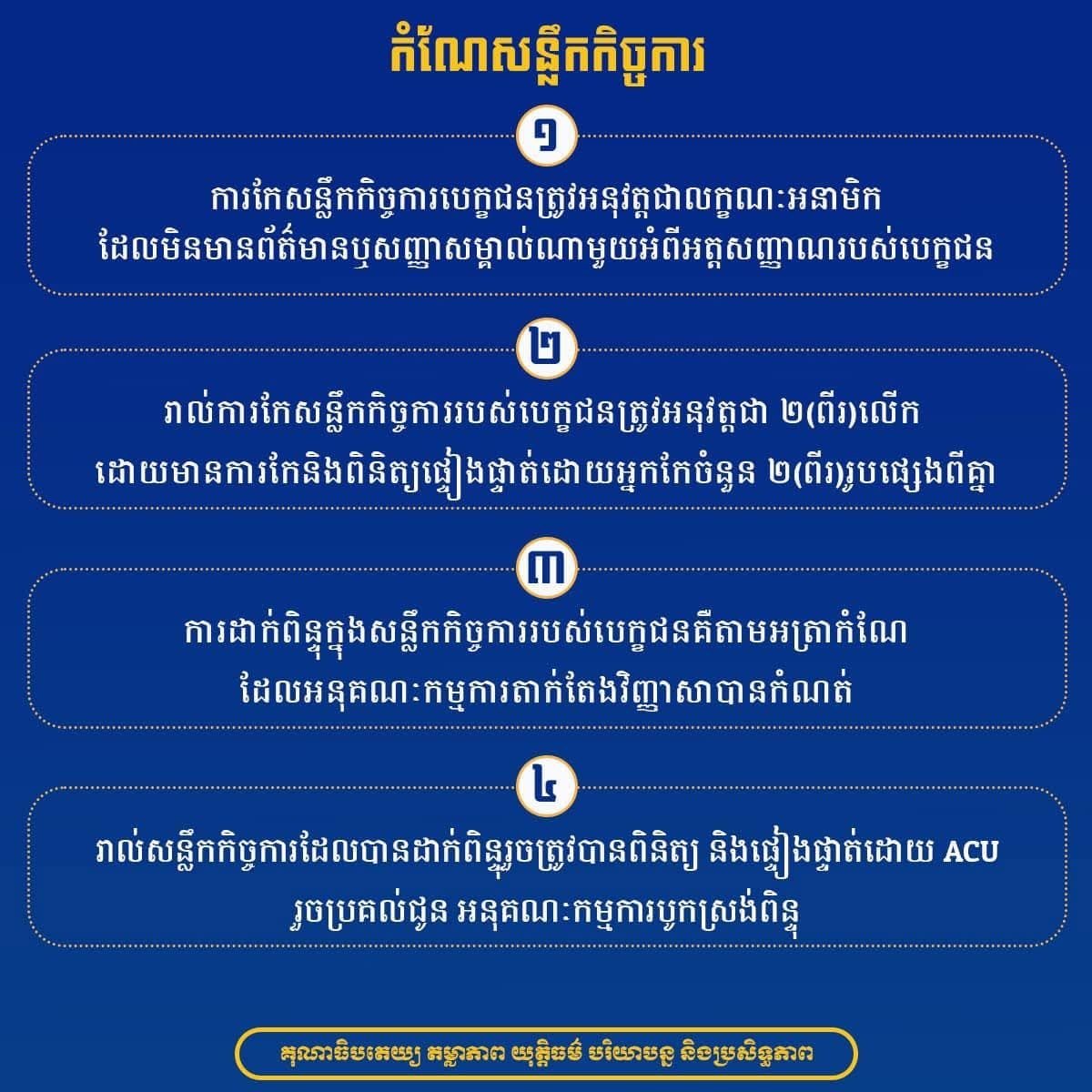 កំណែសន្លឹកកិច្ចការ

១

ការកែសន្លឹកកិច្ចការបេក្ខជនត្រូវអនុវត្តជាលក្ខណៈអនាមិក ដែលមិនមានព័ត៌មានឬសញ្ញាសម្គាល់ណាមួយអំពីអត្តសញ្ញាណរបស់បេក្ខជន

២

រាល់ការកែសន្លឹកកិច្ចការរបស់បេក្ខជនត្រូវអនុវត្តជា ២(ពីរ)លើក ដោយមានការកែនិងពិនិត្យផ្ទៀងផ្ទាត់ដោយអ្នកកែចំនួន ២(ពីរ)រូបផ្សេងពីគ្នា

៣

ការដាក់ពិន្ទុក្នុងសន្លឹកកិច្ចការរបស់បេក្ខជនគឺតាមអត្រាកំណែ ដែលអនុគណៈកម្មការតាក់តែងវិញ្ញាសាបានកំណត់

៤

រាល់សន្លឹកកិច្ចការដែលបានដាក់ពិន្ទុរួចត្រូវបានពិនិត្យ និងផ្ទៀងផ្ទាត់ដោយ ACU រួចប្រគល់ជូន អនុគណៈកម្មការបូកស្រង់ពិន្ទុ

គុណាធិបតេយ្យ តម្លាភាព យុត្តិធម៌ បរិយាបន្ន និងប្រសិទ្ធភាព